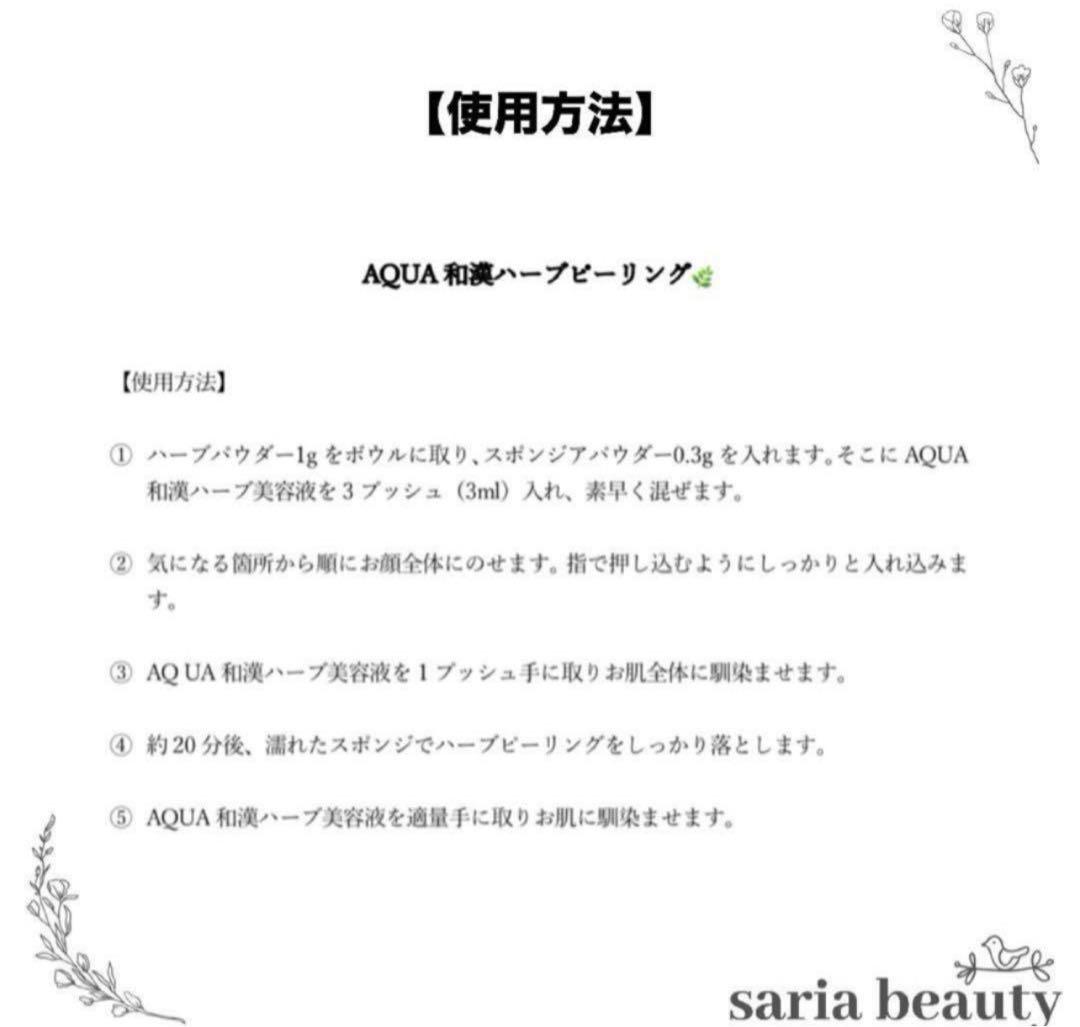 【使用方法】

AQUA 和漢ハーブピーリング

【使用方法】

① ハーブパウダー1g をボウルに取り、スポンジアパウダー0.3g を入れます。そこに AQUA 和漢ハーブ美容液を 3 プッシュ（3ml）入れ、素早く混ぜます。

② 気になる箇所から順にお顔全体にのせます。指で押し込むようにしっかりと入れ込みます。

③ AQ UA 和漢ハーブ美容液を 1 プッシュ手に取りお肌全体に馴染ませます。

④ 約 20 分後、濡れたスポンジでハーブピーリングをしっかり落とします。

⑤ AQUA 和漢ハーブ美容液を適量手に取りお肌に馴染ませます。

saria beauty